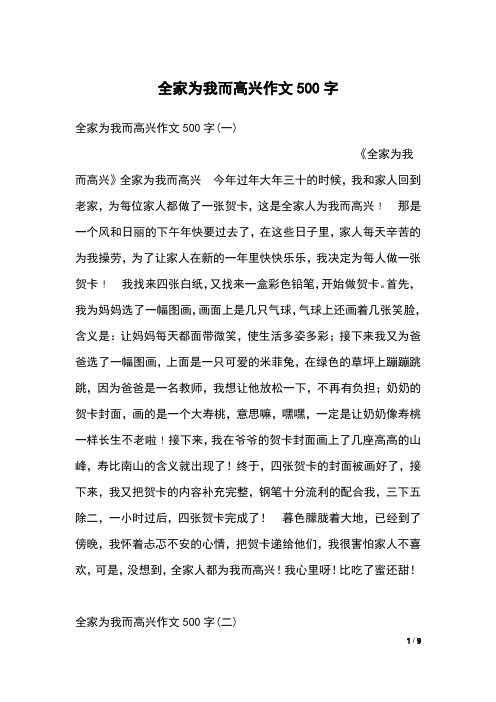 全家为我而高兴作文 500 字

全家为我而高兴作文 500 字(一)

《全家为我而高兴》全家为我而高兴　今年过年大年三十的时候，我和家人回到老家，为每位家人都做了一张贺卡，这是全家人为我而高兴！　那是一个风和日丽的下午年快要过去了，在这些日子里，家人每天辛苦的为我操劳，为了让家人在新的一年里快快乐乐，我决定为每人做一张贺卡！　我找来四张白纸，又找来一盒彩色铅笔，开始做贺卡。首先，我为妈妈选了一幅图画，画面上是几只气球，气球上还画着几张笑脸，含义是：让妈妈每天都面带微笑，使生活多姿多彩；接下来我又为爸爸选了一幅图画，上面是一只可爱的米菲兔，在绿色的草坪上蹦蹦跳跳，因为爸爸是一名教师，我想让他放松一下，不再有负担；奶奶的贺卡封面，画的是一个大寿桃，意思嘛，嘿嘿，一定是让奶奶像寿桃一样长生不老啦！接下来，我在爷爷的贺卡封面画上了几座高高的山峰，寿比南山的含义就出现了！终于，四张贺卡的封面被画好了，接下来，我又把贺卡的内容补充完整，钢笔十分流利的配合我，三下五除二，一小时过后，四张贺卡完成了！　暮色朦胧着大地，已经到了傍晚，我怀着忐忑不安的心情，把贺卡递给他们，我很害怕家人不喜欢，可是，没想到，全家人都为我而高兴！我心里呀！比吃了蜜还甜！

全家为我而高兴作文 500 字(二)

1 / 9